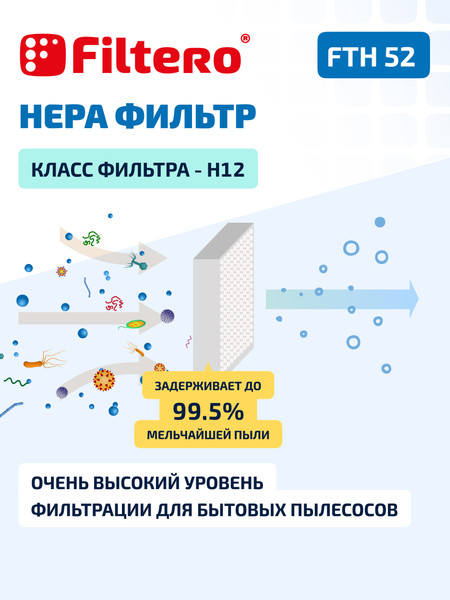 Filtero®

FTH 52

HEPA ФИЛЬТР

КЛАСС ФИЛЬТРА - H12

ЗАДЕРЖИВАЕТ ДО
99.5%
МЕЛЬЧАЙШЕЙ ПЫЛИ

ОЧЕНЬ ВЫСОКИЙ УРОВЕНЬ ФИЛЬТРАЦИИ ДЛЯ БЫТОВЫХ ПЫЛЕСОСОВ